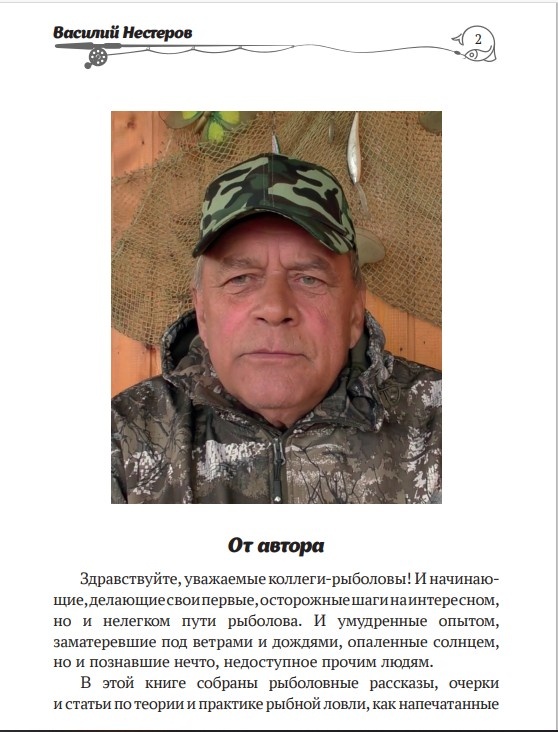 Василий Нестеров

2

От автора

Здравствуйте, уважаемые коллеги-рыболовы! И начинающие, делающие свои первые, осторожные шаги на интересном, но и нелегком пути рыболова. И умудренные опытом, заматеревшие под ветрами и дождями, опаленные солнцем, но и познавшие нечто, недоступное прочим людям.

В этой книге собраны рыболовные рассказы, очерки и статьи по теории и практике рыбной ловли, как напечатанные